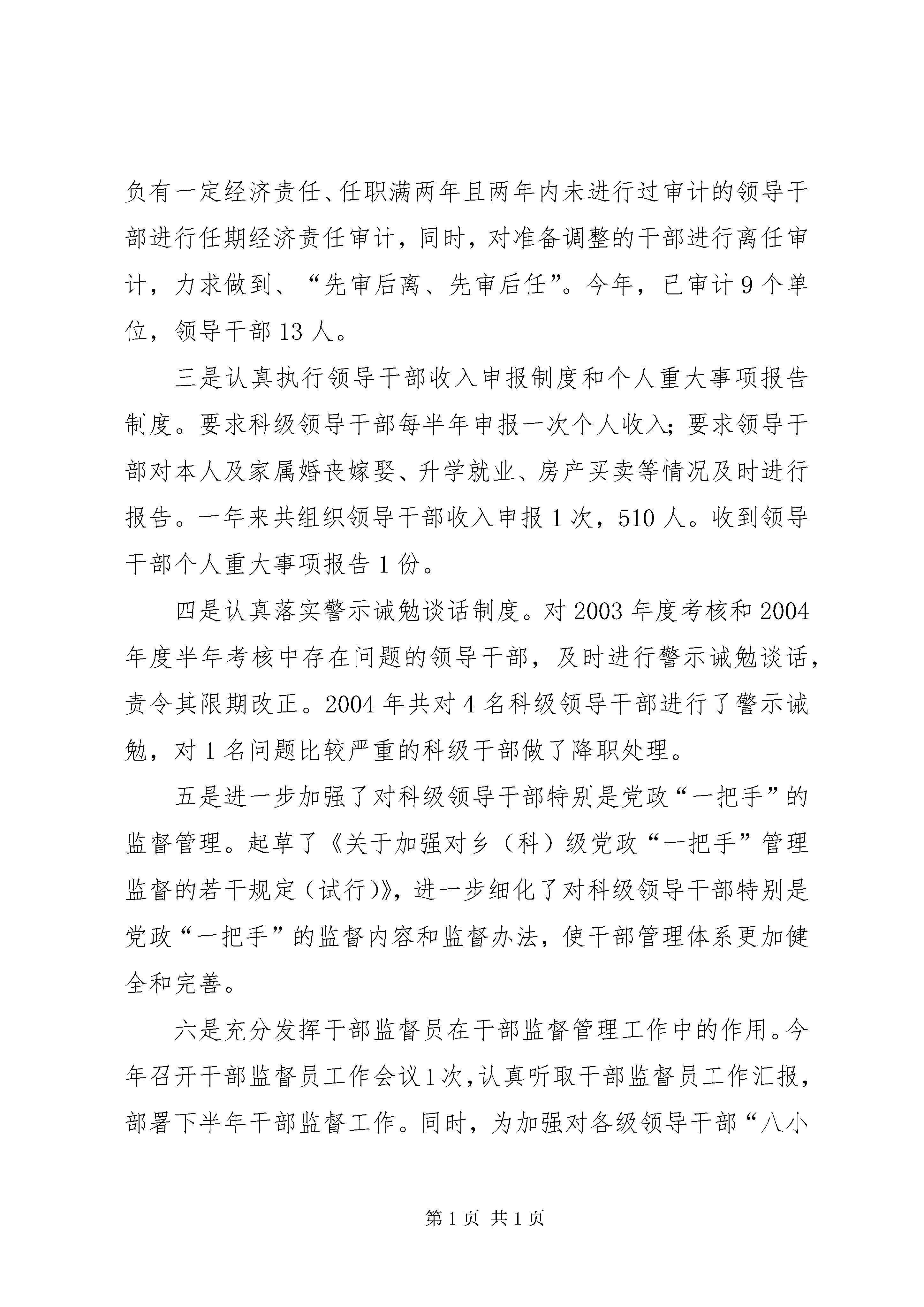 负有一定经济责任、任职满两年且两年内未进行过审计的领导干部进行任期经济责任审计，同时，对准备调整的干部进行离任审计，力求做到、“先审后离、先审后任”。今年，已审计9个单位，领导干部13人。

三是认真执行领导干部收入申报制度和个人重大事项报告制度。要求科级领导干部每半年申报一次个人收入；要求领导干部对本人及家属婚丧嫁娶、升学就业、房产买卖等情况及时进行报告。一年来共组织领导干部收入申报1次，510人。收到领导干部个人重大事项报告1份。

四是认真落实警示诫勉谈话制度。对2003年度考核和2004年度半年考核中存在问题的领导干部，及时进行警示诫勉谈话，责令其限期改正。2004年共对4名科级领导干部进行了警示诫勉，对1名问题比较严重的科级干部做了降职处理。

五是进一步加强了对科级领导干部特别是党政“一把手”的监督管理。起草了《关于加强对乡（科）级党政“一把手”管理监督的若干规定（试行）》，进一步细化了对科级领导干部特别是党政“一把手”的监督内容和监督办法，使干部管理体系更加健全和完善。

六是充分发挥干部监督员在干部监督管理工作中的作用。今年召开干部监督员工作会议1次，认真听取干部监督员工作汇报，部署下半年干部监督工作。同时，为加强对各级领导干部“八小

第1页 共1页